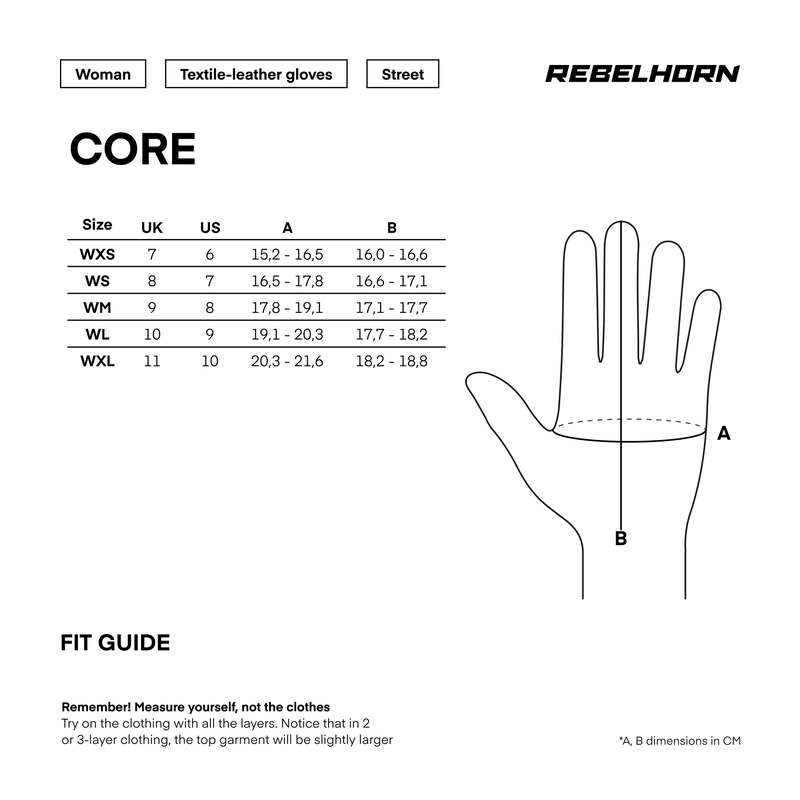 Woman

Textile-leather gloves

Street

REBELHORN

CORE

| Size | UK | US | A | B |
|---|---|---|---|---|
| WXS | 7 | 6 | 15,2 - 16,5 | 16,0 - 16,6 |
| WS | 8 | 7 | 16,5 - 17,8 | 16,6 - 17,1 |
| WM | 9 | 8 | 17,8 - 19,1 | 17,1 - 17,7 |
| WL | 10 | 9 | 19,1 - 20,3 | 17,7 - 18,2 |
| WXL | 11 | 10 | 20,3 - 21,6 | 18,2 - 18,8 |

A

B

FIT GUIDE

Remember! Measure yourself, not the clothes
Try on the clothing with all the layers. Notice that in 2 or 3-layer clothing, the top garment will be slightly larger

*A, B dimensions in CM